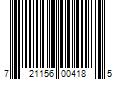 7 21156 00418 5